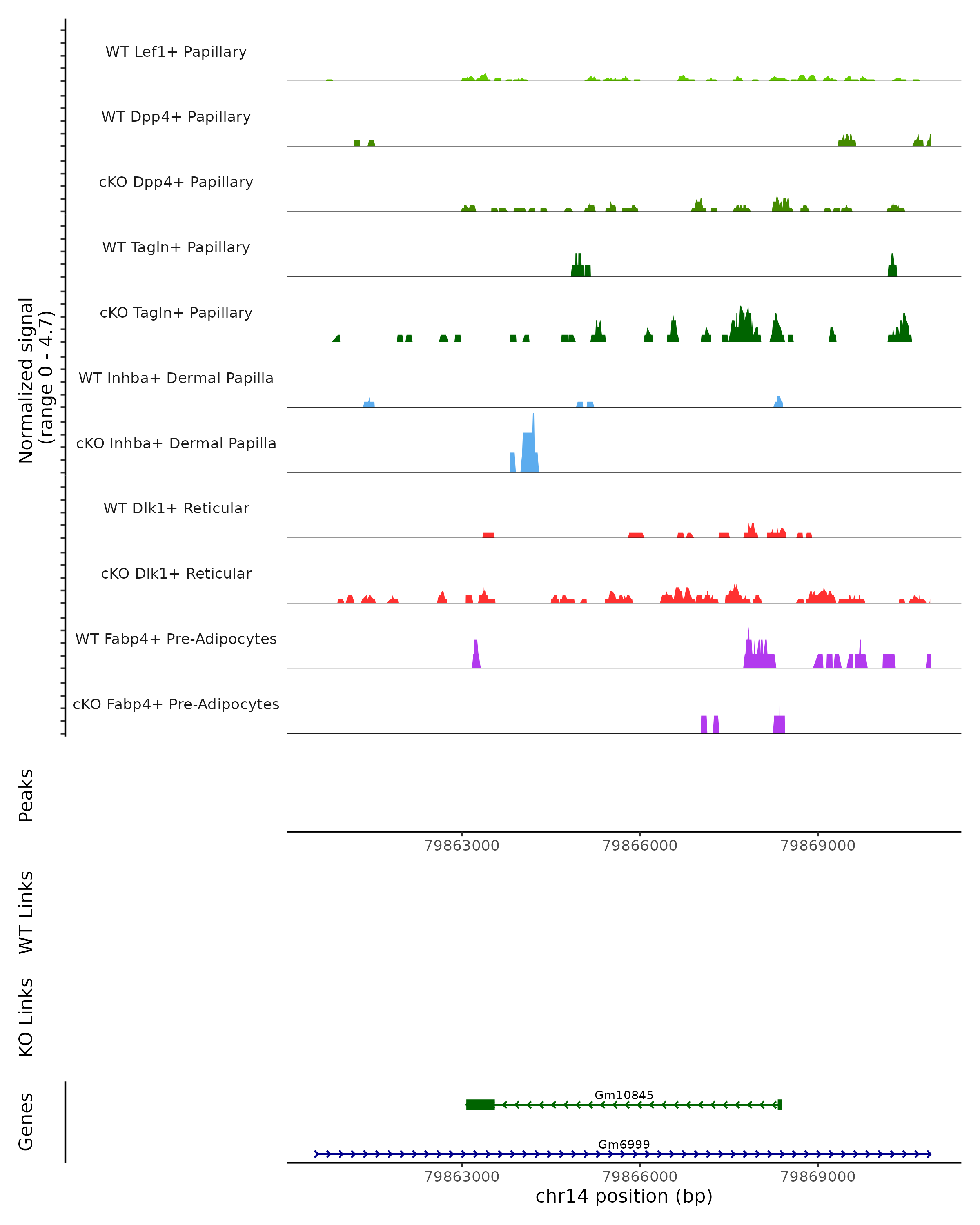 Normalized signal
(range 0 - 4.7)

WT Lef1+ Papillary

WT Dpp4+ Papillary

cKO Dpp4+ Papillary

WT Tagln+ Papillary

cKO Tagln+ Papillary

WT Inhba+ Dermal Papilla

cKO Inhba+ Dermal Papilla

WT Dlk1+ Reticular

cKO Dlk1+ Reticular

WT Fabp4+ Pre-Adipocytes

cKO Fabp4+ Pre-Adipocytes

Peaks

79863000 79866000 79869000

WT Links

KO Links

Genes

Gm10845

Gm6999

79863000 79866000 79869000

chr14 position (bp)